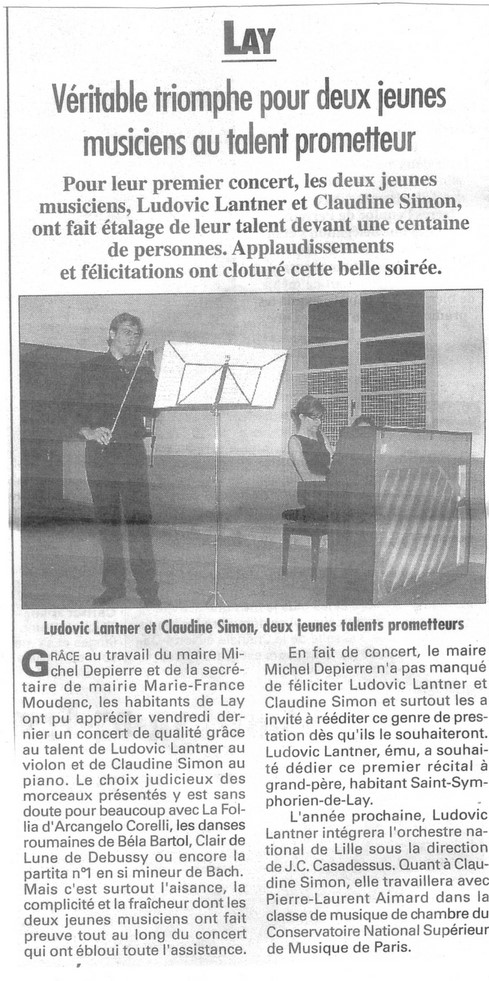 LAY

Véritable triomphe pour deux jeunes musiciens au talent prometteur

Pour leur premier concert, les deux jeunes musiciens, Ludovic Lantner et Claudine Simon, ont fait étalage de leur talent devant une centaine de personnes. Applaudissements et félicitations ont cloturé cette belle soirée.

Ludovic Lantner et Claudine Simon, deux jeunes talents prometteurs

GRÂCE au travail du maire Michel Depierre et de la secrétaire de mairie Marie-France Moudenc, les habitants de Lay ont pu apprécier vendredi dernier un concert de qualité grâce au talent de Ludovic Lantner au violon et de Claudine Simon au piano. Le choix judicieux des morceaux présentés y est sans doute pour beaucoup avec La Follia d'Arcangelo Corelli, les danses roumaines de Béla Bartol, Clair de Lune de Debussy ou encore la partita n°1 en si mineur de Bach. Mais c'est surtout l'aisance, la complicité et la fraîcheur dont les deux jeunes musiciens ont fait preuve tout au long du concert qui ont ébloui toute l'assistance.

En fait de concert, le maire Michel Depierre n'a pas manqué de féliciter Ludovic Lantner et Claudine Simon et surtout les a invité à rééditer ce genre de prestation dès qu'ils le souhaiteront. Ludovic Lantner, ému, a souhaité dédier ce premier récital à grand-père, habitant Saint-Symphorien-de-Lay.

L'année prochaine, Ludovic Lantner intégrera l'orchestre national de Lille sous la direction de J.C. Casadessus. Quant à Claudine Simon, elle travaillera avec Pierre-Laurent Aimard dans la classe de musique de chambre du Conservatoire National Supérieur de Musique de Paris.